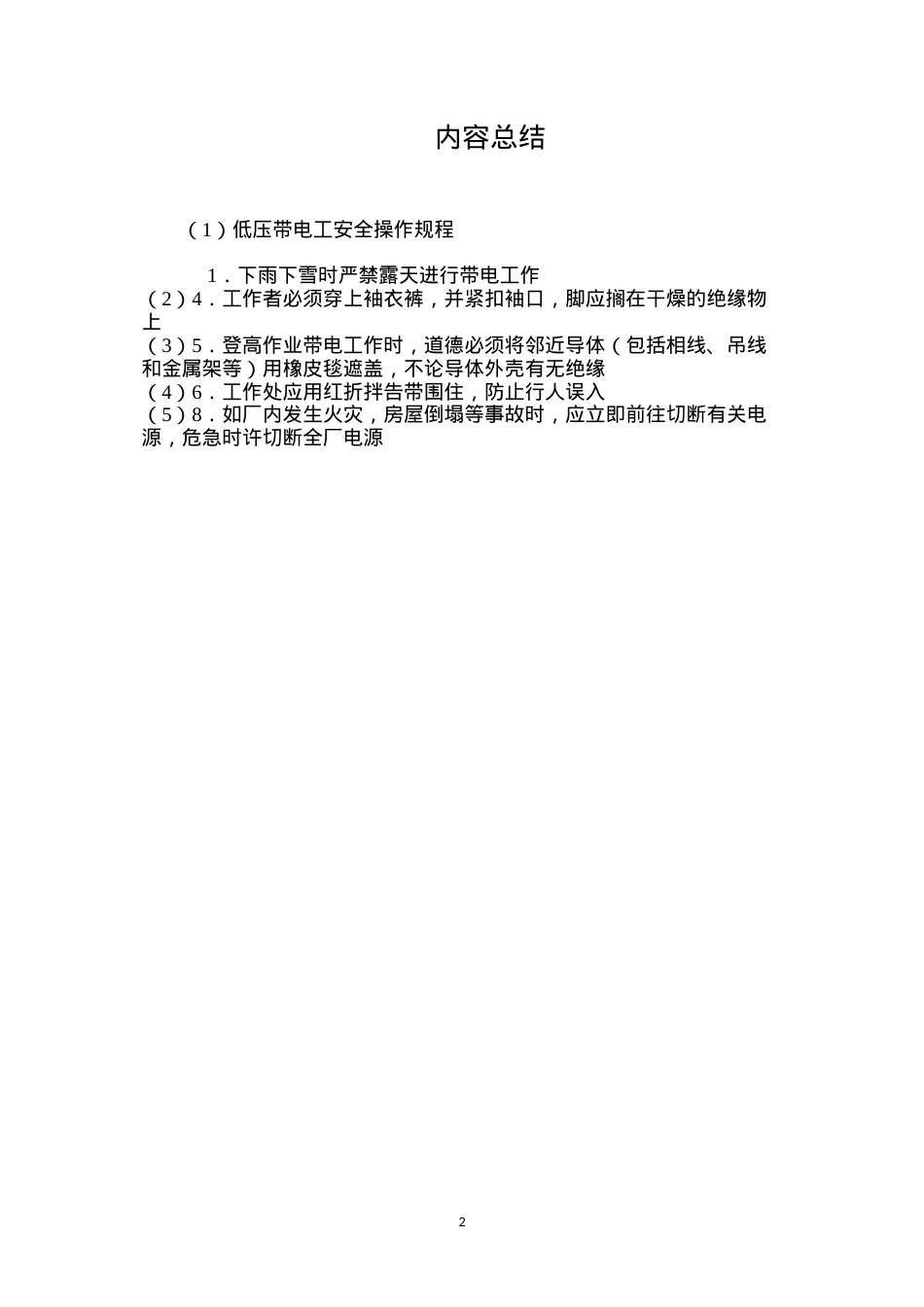 内容总结

（1）低压带电工安全操作规程

1．下雨下雪时严禁露天进行带电工作
（2）4．工作者必须穿上袖衣裤，并紧扣袖口，脚应搁在干燥的绝缘物上
（3）5．登高作业带电工作时，道德必须将邻近导体（包括相线、吊线和金属架等）用橡皮毯遮盖，不论导体外壳有无绝缘
（4）6．工作处应用红折拌告带围住，防止行人误入
（5）8．如厂内发生火灾，房屋倒塌等事故时，应立即前往切断有关电源，危急时许切断全厂电源

2